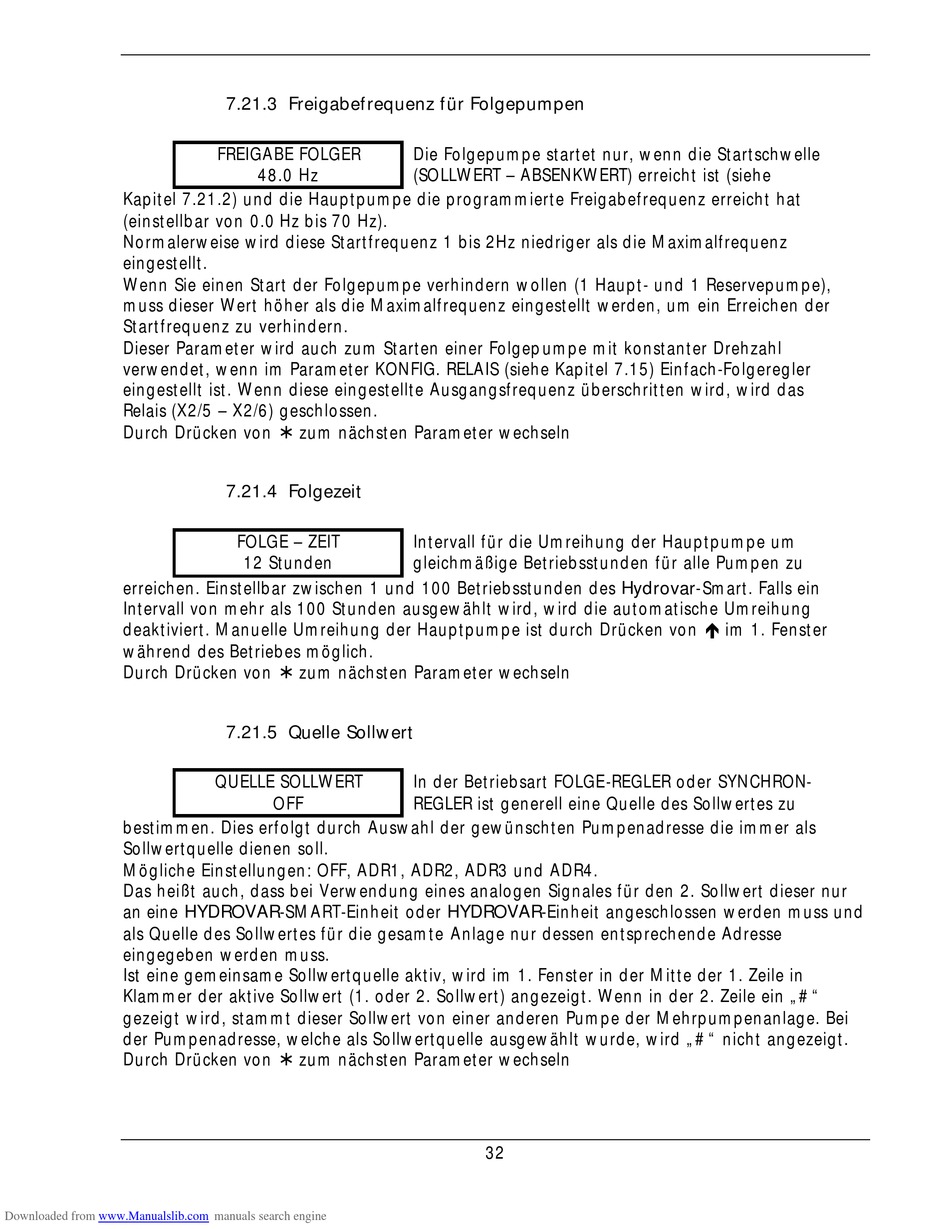 7.21.3 Freigabefrequenz für Folgepumpen

FREIGABE FOLGER
48.0 Hz

Die Folgepumpe startet nur, wenn die Startschwelle (SOLLWERT – ABSENKWERT) erreicht ist (siehe Kapitel 7.21.2) und die Hauptpumpe die programmierte Freigabefrequenz erreicht hat (einstellbar von 0.0 Hz bis 70 Hz).
Normalerweise wird diese Startfrequenz 1 bis 2Hz niedriger als die Maximalfrequenz eingestellt.
Wenn Sie einen Start der Folgepumpe verhindern wollen (1 Haupt- und 1 Reservepumpe), muss dieser Wert höher als die Maximalfrequenz eingestellt werden, um ein Erreichen der Startfrequenz zu verhindern.
Dieser Parameter wird auch zum Starten einer Folgepumpe mit konstanter Drehzahl verwendet, wenn im Parameter KONFIG. RELAIS (siehe Kapitel 7.15) Einfach-Folgeregler eingestellt ist. Wenn diese eingestellte Ausgangsfrequenz überschritten wird, wird das Relais (X2/5 – X2/6) geschlossen.
Durch Drücken von ∗ zum nächsten Parameter wechseln

7.21.4 Folgezeit

FOLGE – ZEIT
12 Stunden

Intervall für die Umreihung der Hauptpumpe um gleichmäßige Betriebsstunden für alle Pumpen zu erreichen. Einstellbar zwischen 1 und 100 Betriebsstunden des Hydrovar-Smart. Falls ein Intervall von mehr als 100 Stunden ausgewählt wird, wird die automatische Umreihung deaktiviert. Manuelle Umreihung der Hauptpumpe ist durch Drücken von ↑ im 1. Fenster während des Betriebes möglich.
Durch Drücken von ∗ zum nächsten Parameter wechseln

7.21.5 Quelle Sollwert

QUELLE SOLLWERT
OFF

In der Betriebsart FOLGE-REGLER oder SYNCHRON-REGLER ist generell eine Quelle des Sollwertes zu bestimmen. Dies erfolgt durch Auswahl der gewünschten Pumpenadresse die immer als Sollwertquelle dienen soll.
Mögliche Einstellungen: OFF, ADR1, ADR2, ADR3 und ADR4.
Das heißt auch, dass bei Verwendung eines analogen Signales für den 2. Sollwert dieser nur an eine HYDROVAR-SMART-Einheit oder HYDROVAR-Einheit angeschlossen werden muss und als Quelle des Sollwertes für die gesamte Anlage nur dessen entsprechende Adresse eingegeben werden muss.
Ist eine gemeinsame Sollwertquelle aktiv, wird im 1. Fenster in der Mitte der 1. Zeile in Klammer der aktive Sollwert (1. oder 2. Sollwert) angezeigt. Wenn in der 2. Zeile ein „#“ gezeigt wird, stammt dieser Sollwert von einer anderen Pumpe der Mehrpumpenanlage. Bei der Pumpenadresse, welche als Sollwertquelle ausgewählt wurde, wird „#“ nicht angezeigt.
Durch Drücken von ∗ zum nächsten Parameter wechseln

32

Downloaded from www.Manualslib.com manuals search engine